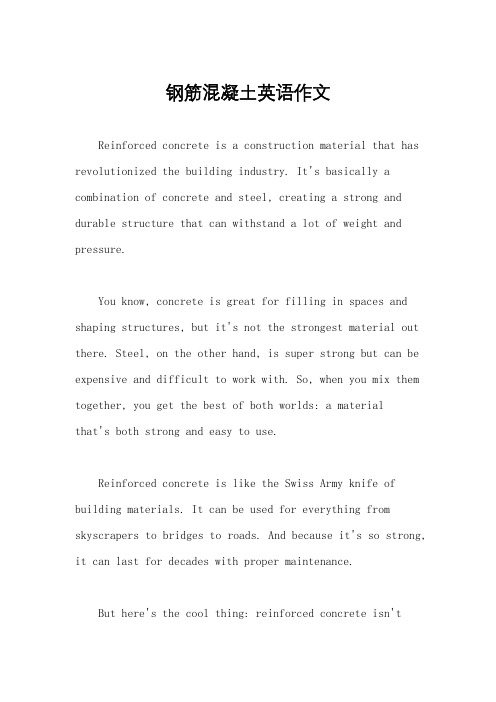 钢筋混凝土英语作文

Reinforced concrete is a construction material that has revolutionized the building industry. It's basically a combination of concrete and steel, creating a strong and durable structure that can withstand a lot of weight and pressure.

You know, concrete is great for filling in spaces and shaping structures, but it's not the strongest material out there. Steel, on the other hand, is super strong but can be expensive and difficult to work with. So, when you mix them together, you get the best of both worlds: a material that's both strong and easy to use.

Reinforced concrete is like the Swiss Army knife of building materials. It can be used for everything from skyscrapers to bridges to roads. And because it's so strong, it can last for decades with proper maintenance.

But here's the cool thing: reinforced concrete isn't